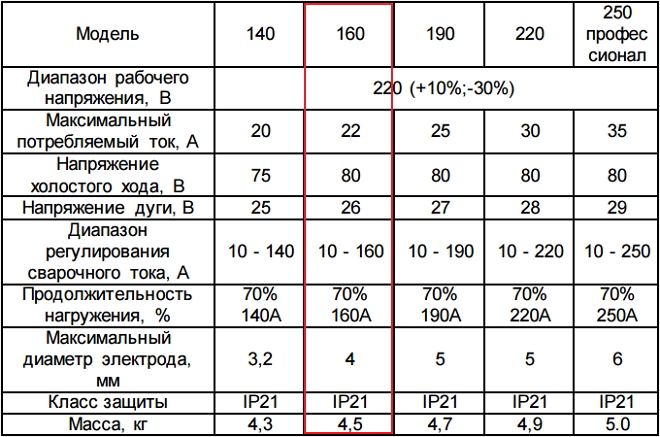 | Модель | 140 | 160 | 190 | 220 | 250 профес сионал |
|---|---|---|---|---|---|
| Диапазон рабочего напряжения, В | 220 (+10%;-30%) | | | | |
| Максимальный потребляемый ток, А | 20 | 22 | 25 | 30 | 35 |
| Напряжение холостого хода, В | 75 | 80 | 80 | 80 | 80 |
| Напряжение дуги, В | 25 | 26 | 27 | 28 | 29 |
| Диапазон регулирования сварочного тока, А | 10 - 140 | 10 - 160 | 10 - 190 | 10 - 220 | 10 - 250 |
| Продолжительность нагружения, % | 70% 140А | 70% 160А | 70% 190А | 70% 220А | 70% 250А |
| Максимальный диаметр электрода, мм | 3,2 | 4 | 5 | 5 | 6 |
| Класс защиты | IP21 | IP21 | IP21 | IP21 | IP21 |
| Масса, кг | 4,3 | 4,5 | 4,7 | 4,9 | 5.0 |